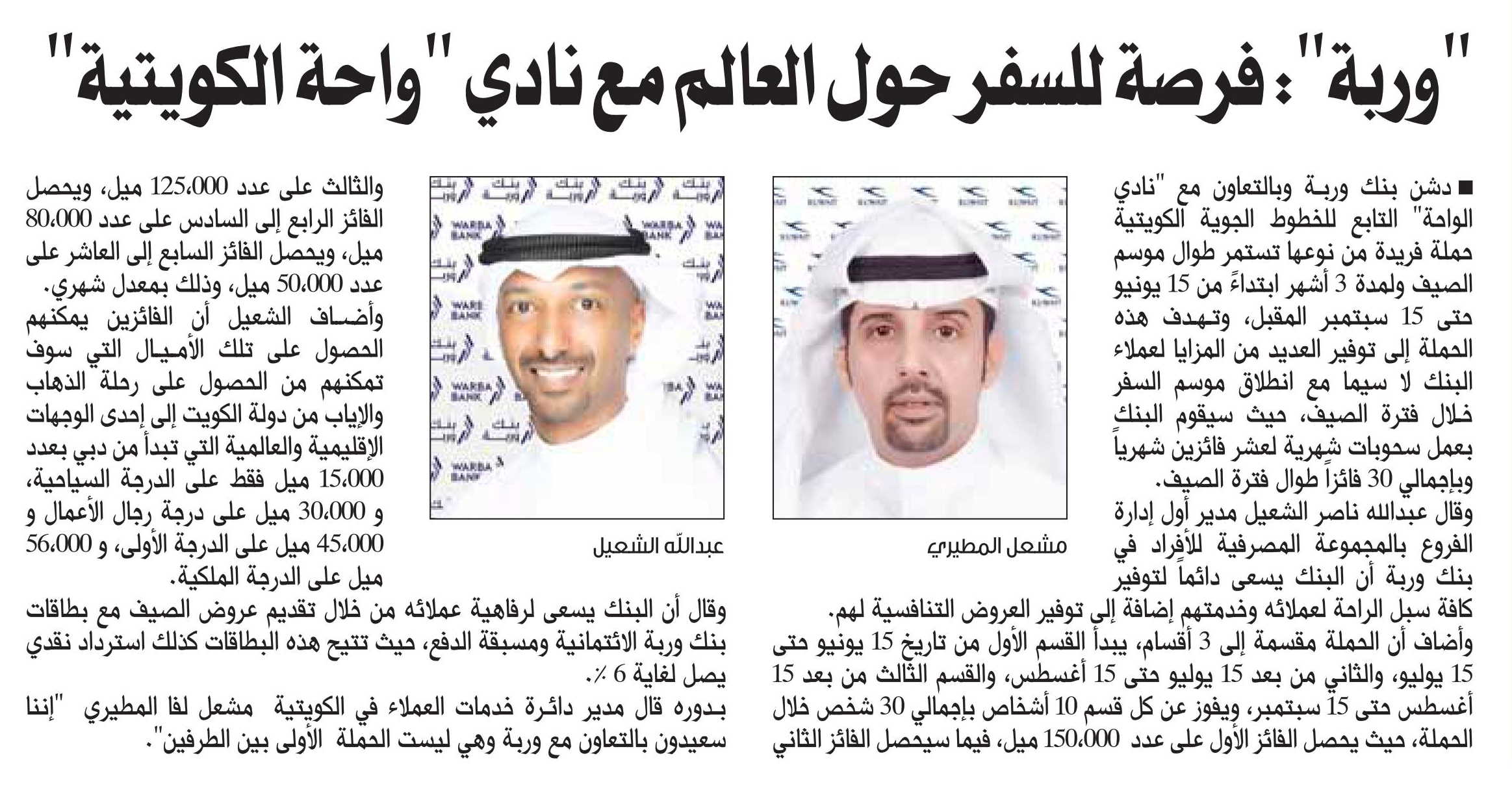 "وربة": فرصة للسفر حول العالم مع نادي "واحة الكويتية"

■ دشن بنك وربة وبالتعاون مع "نادي الواحة" التابع للخطوط الجوية الكويتية حملة فريدة من نوعها تستمر طوال موسم الصيف ولمدة 3 أشهر ابتداءً من 15 يونيو حتى 15 سبتمبر المقبل، وتهدف هذه الحملة إلى توفير العديد من المزايا لعملاء البنك لا سيما مع انطلاق موسم السفر خلال فترة الصيف، حيث سيقوم البنك بعمل سحوبات شهرية لعشر فائزين شهرياً وبإجمالي 30 فائزاً طوال فترة الصيف.
وقال عبدالله ناصر الشعيل مدير أول إدارة الفروع بالمجموعة المصرفية للأفراد في بنك وربة أن البنك يسعى دائماً لتوفير كافة سبل الراحة لعملائه وخدمتهم إضافة إلى توفير العروض التنافسية لهم.
وأضاف أن الحملة مقسمة إلى 3 أقسام، يبدأ القسم الأول من تاريخ 15 يونيو حتى 15 يوليو، والثاني من بعد 15 يوليو حتى 15 أغسطس، والقسم الثالث من بعد 15 أغسطس حتى 15 سبتمبر، ويفوز عن كل قسم 10 أشخاص بإجمالي 30 شخص خلال الحملة، حيث يحصل الفائز الأول على عدد 150،000 ميل، فيما سيحصل الفائز الثاني

مشعل المطيري

عبدالله الشعيل

والثالث على عدد 125،000 ميل، ويحصل الفائز الرابع إلى السادس على عدد 80،000 ميل، ويحصل الفائز السابع إلى العاشر على عدد 50،000 ميل، وذلك بمعدل شهري.
وأضاف الشعيل أن الفائزين يمكنهم الحصول على تلك الأميال التي سوف تمكنهم من الحصول على رحلة الذهاب والإياب من دولة الكويت إلى إحدى الوجهات الإقليمية والعالمية التي تبدأ من دبي بعدد 15،000 ميل فقط على الدرجة السياحية، و 30،000 ميل على درجة رجال الأعمال و 45،000 ميل على الدرجة الأولى، و 56،000 ميل على الدرجة الملكية.
وقال أن البنك يسعى لرفاهية عملائه من خلال تقديم عروض الصيف مع بطاقات بنك وربة الائتمانية ومسبقة الدفع، حيث تتيح هذه البطاقات كذلك استرداد نقدي يصل لغاية 6 ٪.
بدوره قال مدير دائرة خدمات العملاء في الكويتية مشعل لفا المطيري "إننا سعيدون بالتعاون مع وربة وهي ليست الحملة الأولى بين الطرفين".